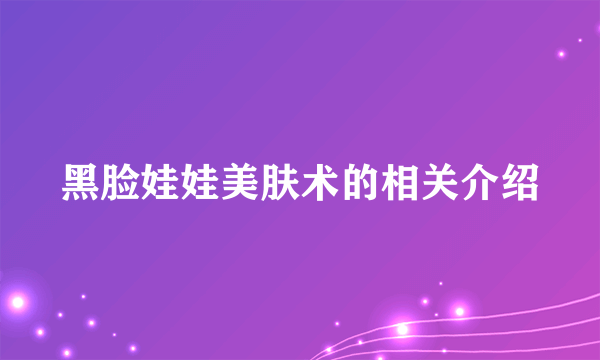 黑脸娃娃美肤术的相关介绍